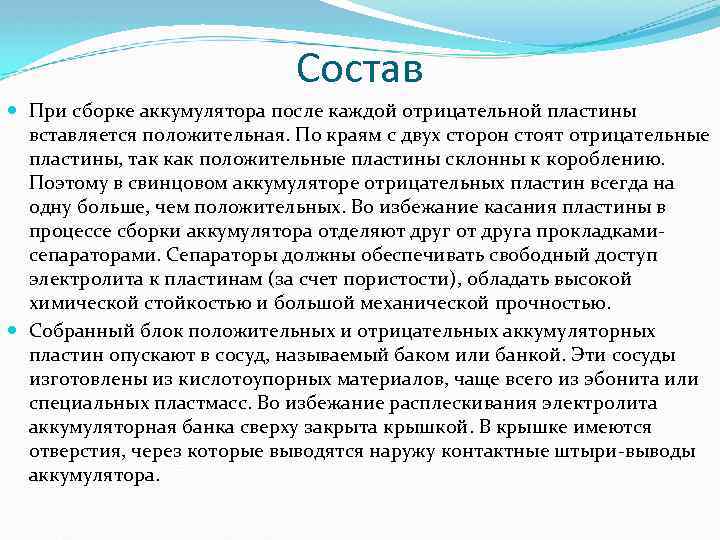 Состав

При сборке аккумулятора после каждой отрицательной пластины вставляется положительная. По краям с двух сторон стоят отрицательные пластины, так как положительные пластины склонны к короблению. Поэтому в свинцовом аккумуляторе отрицательных пластин всегда на одну больше, чем положительных. Во избежание касания пластины в процессе сборки аккумулятора отделяют друг от друга прокладками-сепараторами. Сепараторы должны обеспечивать свободный доступ электролита к пластинам (за счет пористости), обладать высокой химической стойкостью и большой механической прочностью.

Собранный блок положительных и отрицательных аккумуляторных пластин опускают в сосуд, называемый баком или банкой. Эти сосуды изготовлены из кислотоупорных материалов, чаще всего из эбонита или специальных пластмасс. Во избежание расплескивания электролита аккумуляторная банка сверху закрыта крышкой. В крышке имеются отверстия, через которые выводятся наружу контактные штыри-выводы аккумулятора.